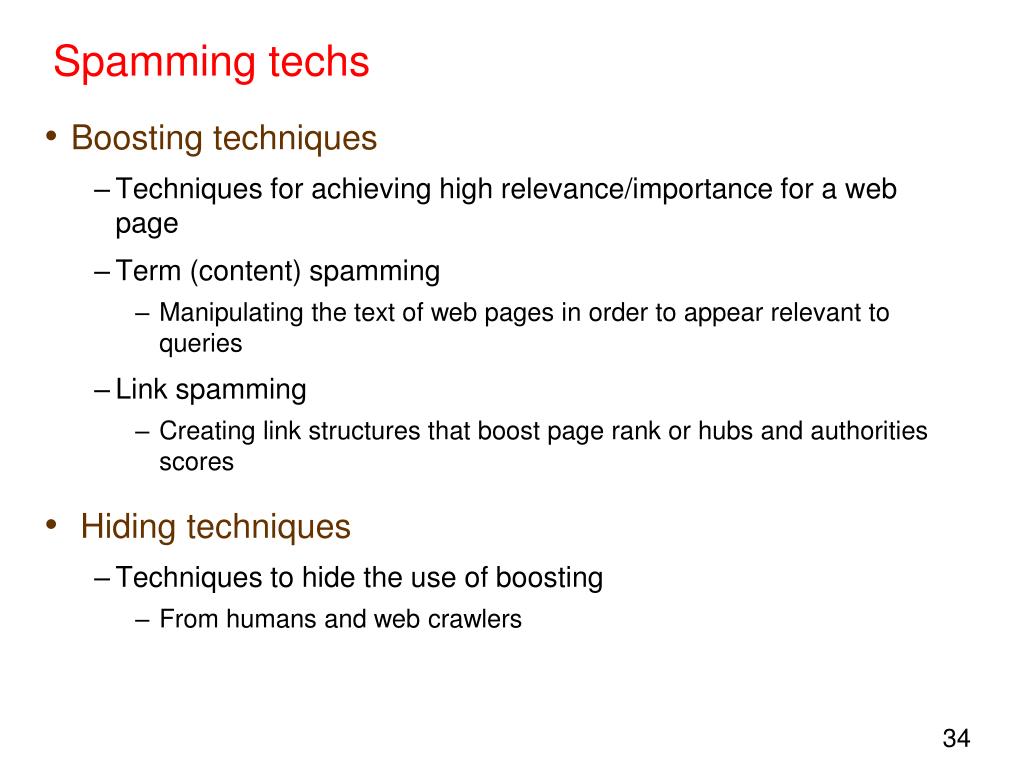 Spamming techs

• Boosting techniques
– Techniques for achieving high relevance/importance for a web page
– Term (content) spamming
– Manipulating the text of web pages in order to appear relevant to queries
– Link spamming
– Creating link structures that boost page rank or hubs and authorities scores

• Hiding techniques
– Techniques to hide the use of boosting
– From humans and web crawlers

34